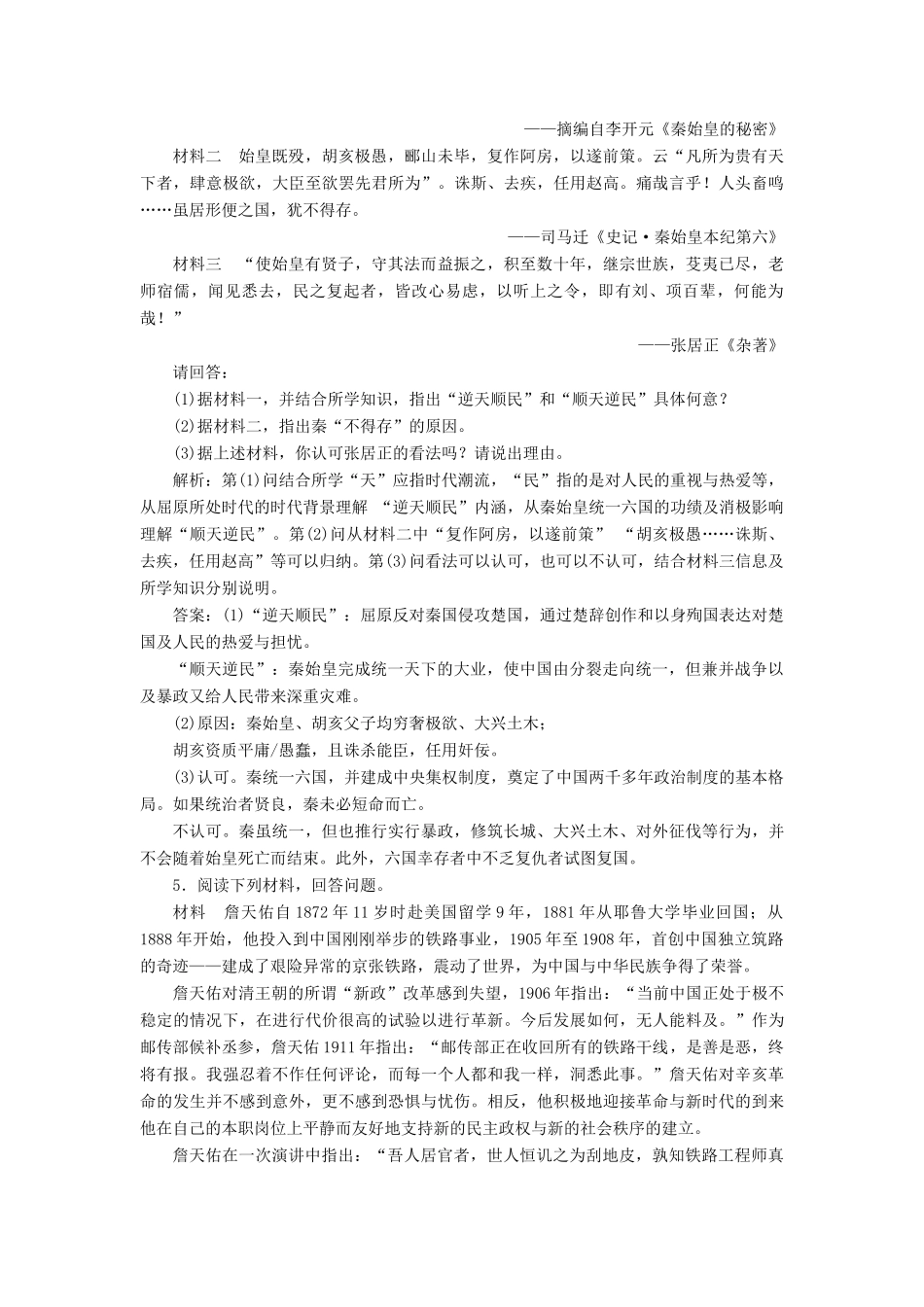 ——摘编自李开元《秦始皇的秘密》

材料二　始皇既殁，胡亥极愚，郦山未毕，复作阿房，以遂前策。云“凡所为贵有天下者，肆意极欲，大臣至欲罢先君所为”。诛斯、去疾，任用赵高。痛哉言乎！人头畜鸣……虽居形便之国，犹不得存。

——司马迁《史记·秦始皇本纪第六》

材料三　“使始皇有贤子，守其法而益振之，积至数十年，继宗世族，芟夷已尽，老师宿儒，闻见悉去，民之复起者，皆改心易虑，以听上之令，即有刘、项百辈，何能为哉！”

——张居正《杂著》

请回答：

(1)据材料一，并结合所学知识，指出“逆天顺民”和“顺天逆民”具体何意？

(2)据材料二，指出秦“不得存”的原因。

(3)据上述材料，你认可张居正的看法吗？请说出理由。

解析：第(1)问结合所学“天”应指时代潮流，“民”指的是对人民的重视与热爱等，从屈原所处时代的时代背景理解 “逆天顺民”内涵，从秦始皇统一六国的功绩及消极影响理解“顺天逆民”。第(2)问从材料二中“复作阿房，以遂前策” “胡亥极愚……诛斯、去疾，任用赵高”等可以归纳。第(3)问看法可以认可，也可以不认可，结合材料三信息及所学知识分别说明。

答案：(1)“逆天顺民”：屈原反对秦国侵攻楚国，通过楚辞创作和以身殉国表达对楚国及人民的热爱与担忧。

“顺天逆民”：秦始皇完成统一天下的大业，使中国由分裂走向统一，但兼并战争以及暴政又给人民带来深重灾难。

(2)原因：秦始皇、胡亥父子均穷奢极欲、大兴土木；

胡亥资质平庸/愚蠢，且诛杀能臣，任用奸佞。

(3)认可。秦统一六国，并建成中央集权制度，奠定了中国两千多年政治制度的基本格局。如果统治者贤良，秦未必短命而亡。

不认可。秦虽统一，但也推行实行暴政，修筑长城、大兴土木、对外征伐等行为，并不会随着始皇死亡而结束。此外，六国幸存者中不乏复仇者试图复国。

5．阅读下列材料，回答问题。

材料　詹天佑自1872年11岁时赴美国留学9年，1881年从耶鲁大学毕业回国；从1888年开始，他投入到中国刚刚举步的铁路事业，1905年至1908年，首创中国独立筑路的奇迹——建成了艰险异常的京张铁路，震动了世界，为中国与中华民族争得了荣誉。

詹天佑对清王朝的所谓“新政”改革感到失望，1906年指出：“当前中国正处于极不稳定的情况下，在进行代价很高的试验以进行革新。今后发展如何，无人能料及。”作为邮传部候补丞参，詹天佑1911年指出：“邮传部正在收回所有的铁路干线，是善是恶，终将有报。我强忍着不作任何评论，而每一个人都和我一样，洞悉此事。”詹天佑对辛亥革命的发生并不感到意外，更不感到恐惧与忧伤。相反，他积极地迎接革命与新时代的到来他在自己的本职岗位上平静而友好地支持新的民主政权与新的社会秩序的建立。

詹天佑在一次演讲中指出：“吾人居官者，世人恒讥之为刮地皮，孰知铁路工程师真